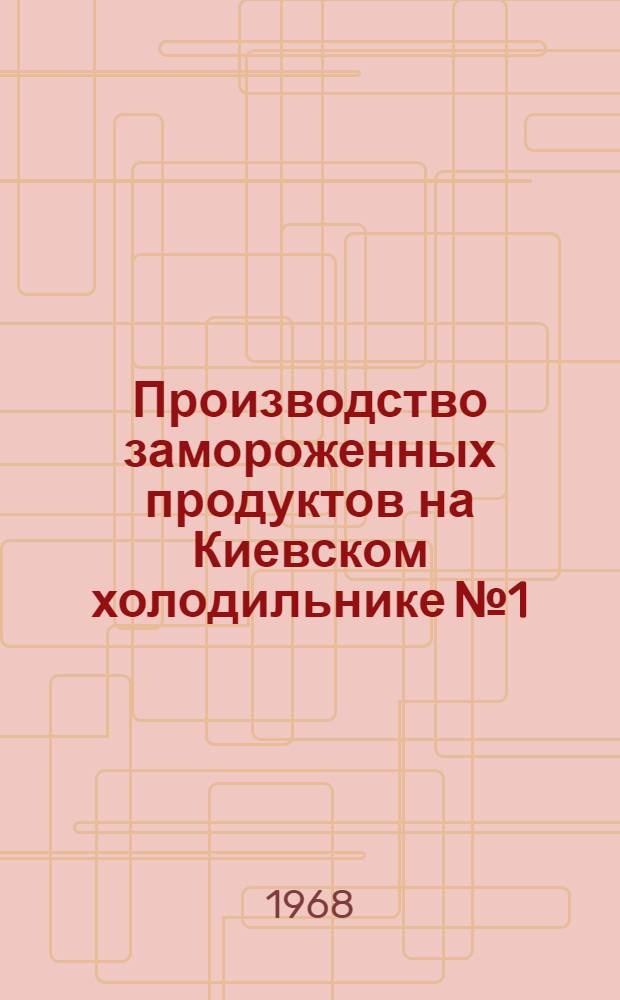 Производство замороженных продуктов на Киевском холодильнике №1

1968